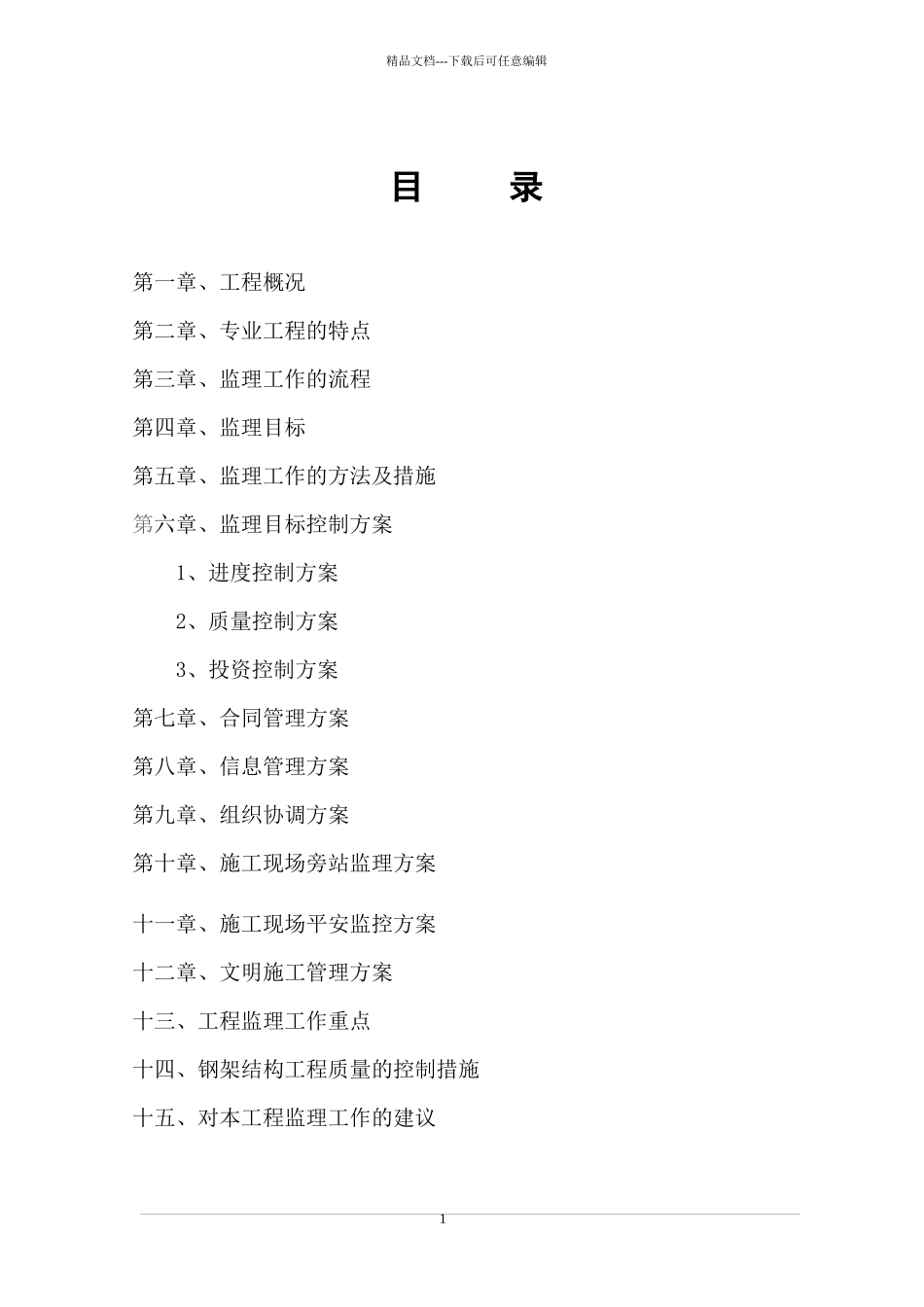 精品文档---下载后可任意编辑

目　　录

第一章、工程概况

第二章、专业工程的特点

第三章、监理工作的流程

第四章、监理目标

第五章、监理工作的方法及措施

第六章、监理目标控制方案

1、进度控制方案

2、质量控制方案

3、投资控制方案

第七章、合同管理方案

第八章、信息管理方案

第九章、组织协调方案

第十章、施工现场旁站监理方案

十一章、施工现场平安监控方案

十二章、文明施工管理方案

十三、工程监理工作重点

十四、钢架结构工程质量的控制措施

十五、对本工程监理工作的建议

1